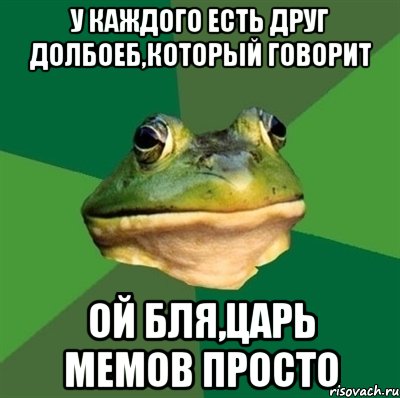 У КАЖДОГО ЕСТЬ ДРУГ ДОЛБОЕБ,КОТОРЫЙ ГОВОРИТ

ОЙ БЛЯ,ЦАРЬ МЕМОВ ПРОСТО

risovach.ru